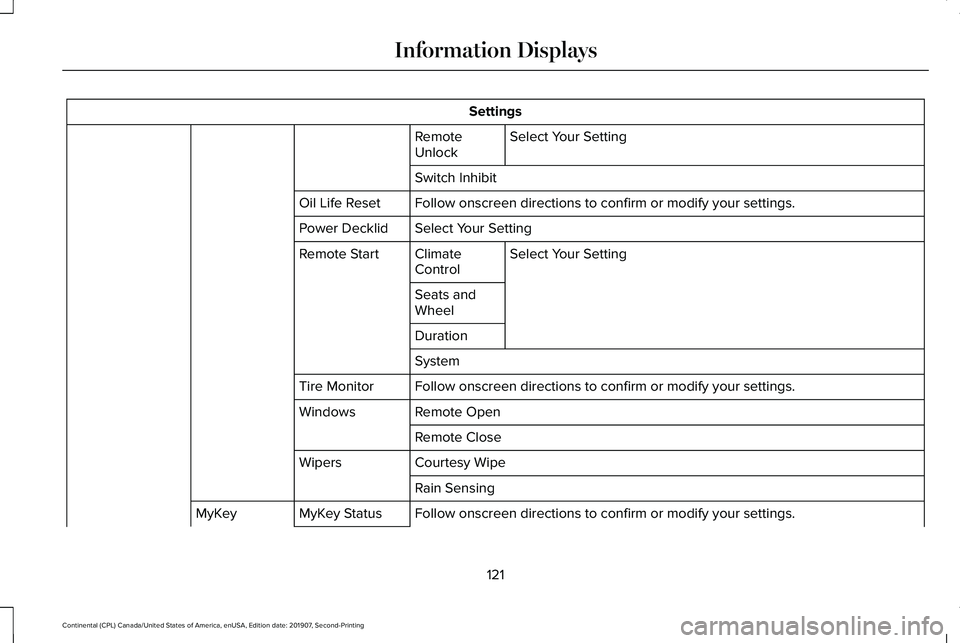 Information Displays

| Settings | | | | |
|---|---|---|---|---|
| | | | Remote Unlock | Select Your Setting |
| | | | Switch Inhibit | |
| | | Oil Life Reset | Follow onscreen directions to confirm or modify your settings. | |
| | | Power Decklid | Select Your Setting | |
| | | Remote Start | Climate Control | Select Your Setting |
| | | | Seats and Wheel | |
| | | | Duration | |
| | | | System | |
| | | Tire Monitor | Follow onscreen directions to confirm or modify your settings. | |
| | | Windows | Remote Open | |
| | | | Remote Close | |
| | | Wipers | Courtesy Wipe | |
| | | | Rain Sensing | |
| | MyKey | MyKey Status | Follow onscreen directions to confirm or modify your settings. | |

121

Continental (CPL) Canada/United States of America, enUSA, Edition date: 201907, Second-Printing

carmanualsonline.info